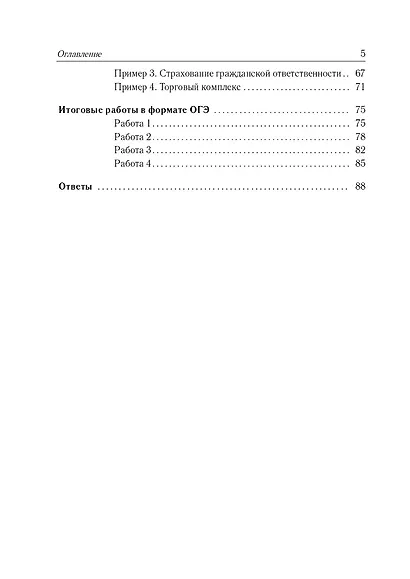 Оглавление 5

Пример 3. Страхование гражданской ответственности 67
Пример 4. Торговый комплекс 71

Итоговые работы в формате ОГЭ 75
Работа 1 75
Работа 2 78
Работа 3 82
Работа 4 85

Ответы 88